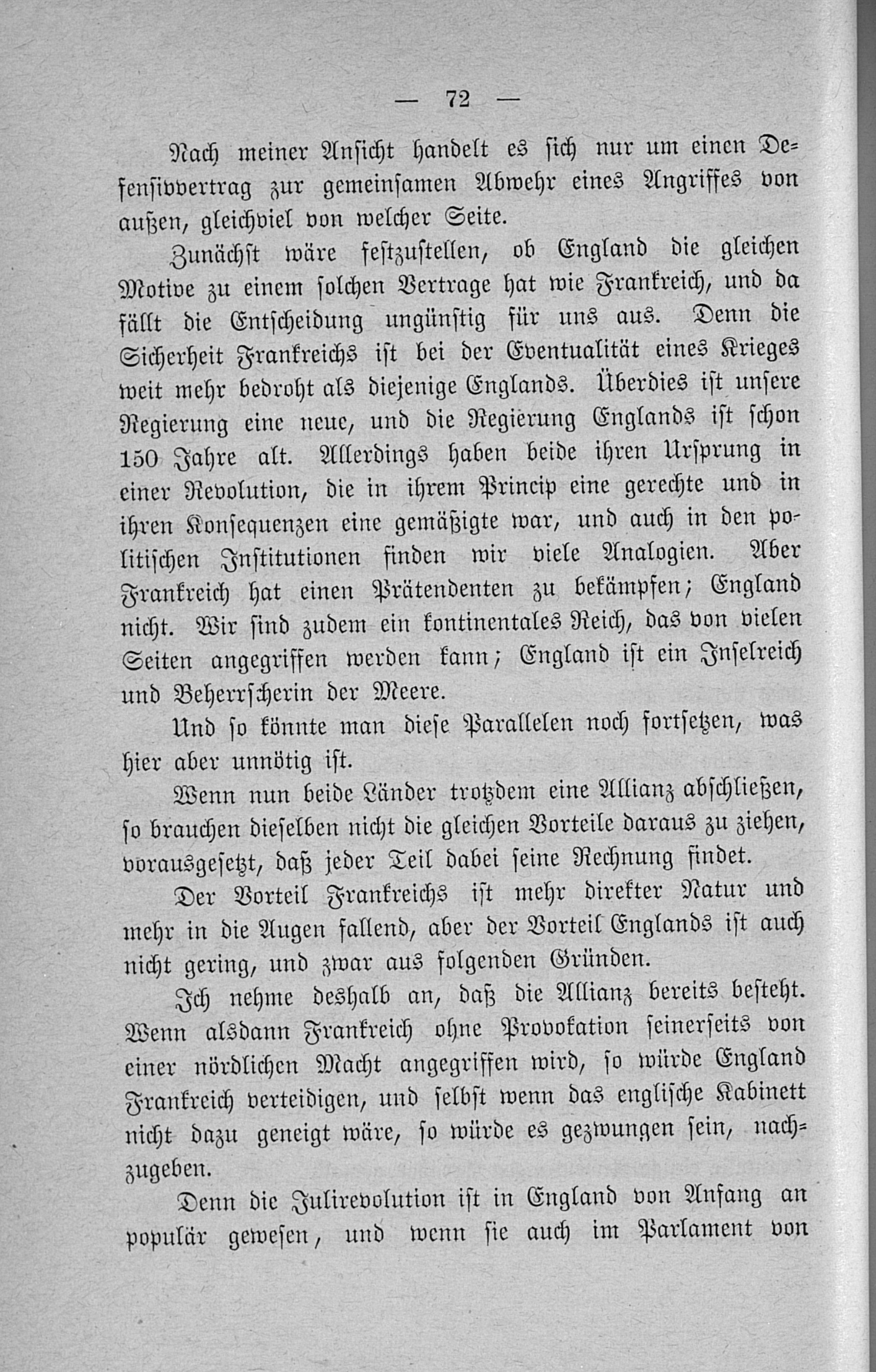 — 72 —

Nach meiner Ansicht handelt es sich nur um einen Defensivvertrag zur gemeinsamen Abwehr eines Angriffes von außen, gleichviel von welcher Seite.

Zunächst wäre festzustellen, ob England die gleichen Motive zu einem solchen Vertrage hat wie Frankreich, und da fällt die Entscheidung ungünstig für uns aus. Denn die Sicherheit Frankreichs ist bei der Eventualität eines Krieges weit mehr bedroht als diejenige Englands. Überdies ist unsere Regierung eine neue, und die Regierung Englands ist schon 150 Jahre alt. Allerdings haben beide ihren Ursprung in einer Revolution, die in ihrem Princip eine gerechte und in ihren Konsequenzen eine gemäßigte war, und auch in den politischen Institutionen finden wir viele Analogien. Aber Frankreich hat einen Prätendenten zu bekämpfen; England nicht. Wir sind zudem ein kontinentales Reich, das von vielen Seiten angegriffen werden kann; England ist ein Inselreich und Beherrscherin der Meere.

Und so könnte man diese Parallelen noch fortsetzen, was hier aber unnötig ist.

Wenn nun beide Länder trotzdem eine Allianz abschließen, so brauchen dieselben nicht die gleichen Vorteile daraus zu ziehen, vorausgesetzt, daß jeder Teil dabei seine Rechnung findet.

Der Vorteil Frankreichs ist mehr direkter Natur und mehr in die Augen fallend, aber der Vorteil Englands ist auch nicht gering, und zwar aus folgenden Gründen.

Ich nehme deshalb an, daß die Allianz bereits besteht. Wenn alsdann Frankreich ohne Provokation seinerseits von einer nördlichen Macht angegriffen wird, so würde England Frankreich verteidigen, und selbst wenn das englische Kabinett nicht dazu geneigt wäre, so würde es gezwungen sein, nachzugeben.

Denn die Julirevolution ist in England von Anfang an populär gewesen, und wenn sie auch im Parlament von